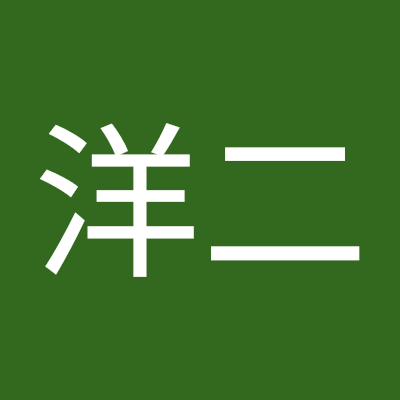 洋二